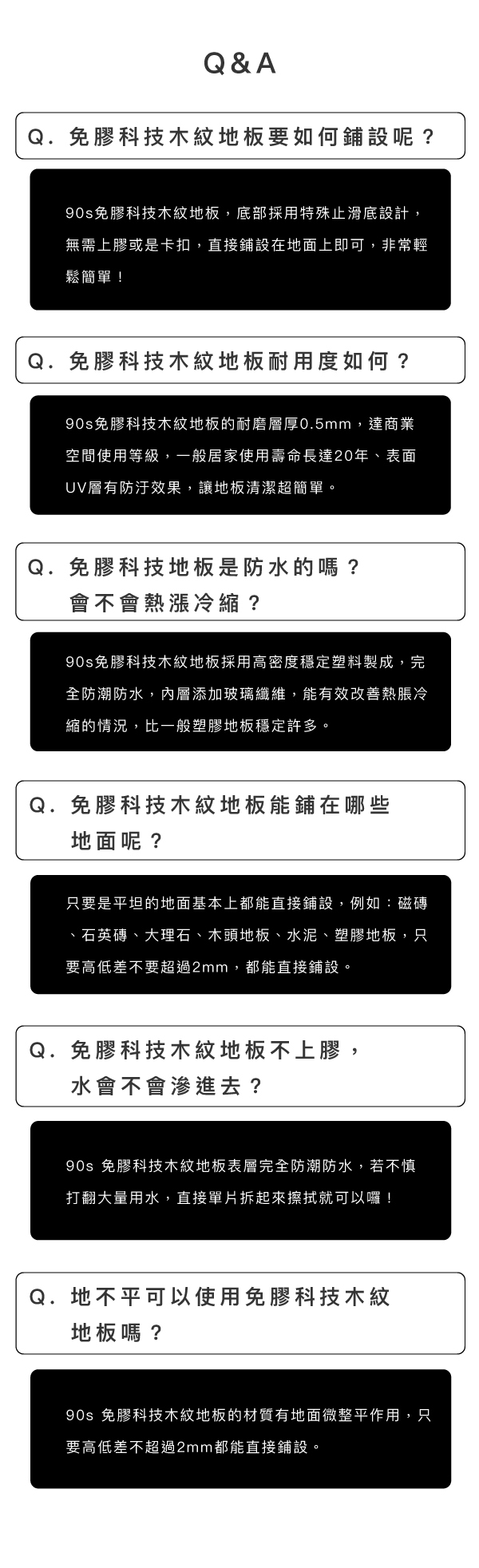 Q&A

Q.免膠科技木紋地板要如何鋪設呢？

90s免膠科技木紋地板，底部採用特殊止滑底設計，無需上膠或是卡扣，直接鋪設在地面上即可，非常輕鬆簡單！

Q.免膠科技木紋地板耐用度如何？

90s免膠科技木紋地板的耐磨層厚0.5mm，達商業空間使用等級，一般居家使用壽命長達20年、表面UV層有防汙效果，讓地板清潔超簡單。

Q.免膠科技地板是防水的嗎？
會不會熱漲冷縮？

90s免膠科技木紋地板採用高密度穩定塑料製成，完全防潮防水，內層添加玻璃纖維，能有效改善熱脹冷縮的情況，比一般塑膠地板穩定許多。

Q.免膠科技木紋地板能鋪在哪些
地面呢？

只要是平坦的地面基本上都能直接鋪設，例如：磁磚、石英磚、大理石、木頭地板、水泥、塑膠地板，只要高低差不要超過2mm，都能直接鋪設。

Q.免膠科技木紋地板不上膠，
水會不會滲進去？

90s 免膠科技木紋地板表層完全防潮防水，若不慎打翻大量用水，直接單片拆起來擦拭就可以囉！

Q.地不平可以使用免膠科技木紋
地板嗎？

90s 免膠科技木紋地板的材質有地面微整平作用，只要高低差不超過2mm都能直接鋪設。